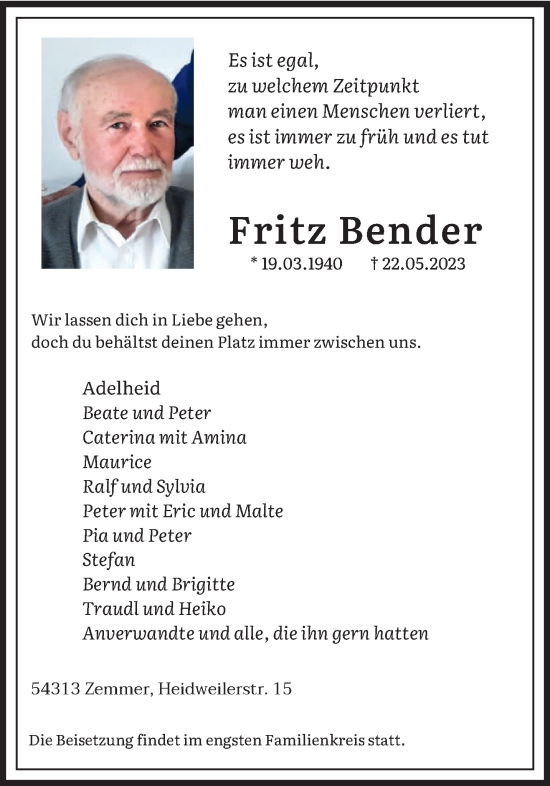 Es ist egal,
zu welchem Zeitpunkt
man einen Menschen verliert,
es ist immer zu früh und es tut
immer weh.

Fritz Bender

* 19.03.1940 † 22.05.2023

Wir lassen dich in Liebe gehen,
doch du behältst deinen Platz immer zwischen uns.

Adelheid
Beate und Peter
Caterina mit Amina
Maurice
Ralf und Sylvia
Peter mit Eric und Malte
Pia und Peter
Stefan
Bernd und Brigitte
Traudl und Heiko
Anverwandte und alle, die ihn gern hatten

54313 Zemmer, Heidweilerstr. 15

Die Beisetzung findet im engsten Familienkreis statt.